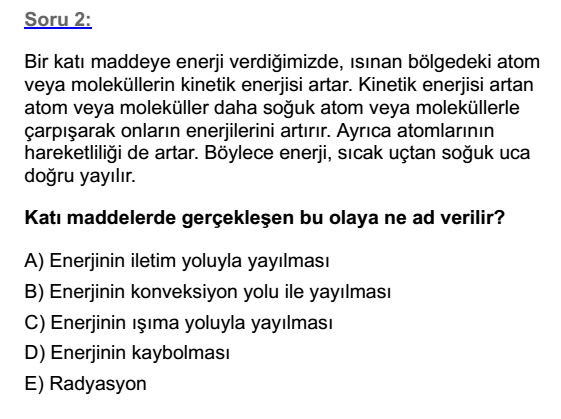 Soru 2:

Bir katı maddeye enerji verdiğimizde, ısınan bölgedeki atom veya moleküllerin kinetik enerjisi artar. Kinetik enerjisi artan atom veya moleküller daha soğuk atom veya moleküllerle çarpışarak onların enerjilerini artırır. Ayrıca atomlarının hareketliliği de artar. Böylece enerji, sıcak uçtan soğuk uca doğru yayılır.

Katı maddelerde gerçekleşen bu olaya ne ad verilir?

A) Enerjinin iletim yoluyla yayılması
B) Enerjinin konveksiyon yolu ile yayılması
C) Enerjinin ışıma yoluyla yayılması
D) Enerjinin kaybolması
E) Radyasyon